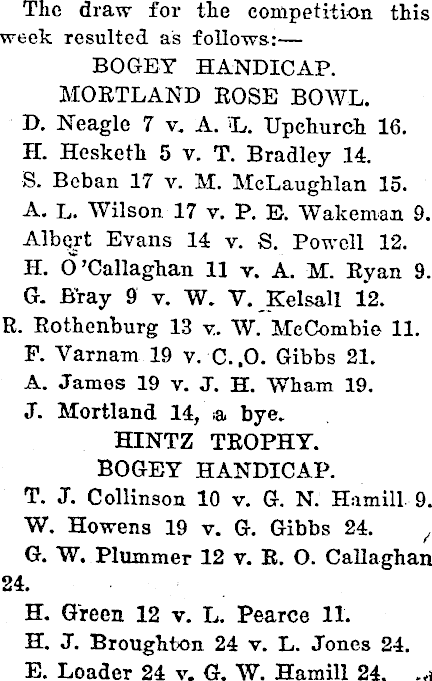 The draw for the competition this week resulted as follows:—

BOGEY HANDICAP.

MORTLAND ROSE BOWL.

D. Neagle 7 v. A. L. Upchurch 16.
H. Hesketh 5 v. T. Bradley 14.
S. Beban 17 v. M. McLaughlan 15.
A. L. Wilson 17 v. P. E. Wakeman 9.
Albert Evans 14 v. S. Powell 12.
H. O'Callaghan 11 v. A. M. Ryan 9.
G. Bray 9 v. W. V. Kelsall 12.
R. Rothenburg 13 v. W. McCombie 11.
F. Varnam 19 v. C. O. Gibbs 21.
A. James 19 v. J. H. Wham 19.
J. Mortland 14, a bye.

HINTZ TROPHY.

BOGEY HANDICAP.

T. J. Collinson 10 v. G. N. Hamill 9.
W. Howens 19 v. G. Gibbs 24.
G. W. Plummer 12 v. R. O. Callaghan 24.
H. Green 12 v. L. Pearce 11.
H. J. Broughton 24 v. L. Jones 24.
E. Loader 24 v. G. W. Hamill 24.